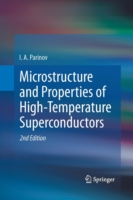 I. A. Parinov

Microstructure and Properties of High-Temperature Superconductors

2nd Edition

Springer